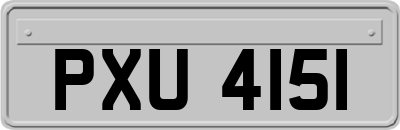 PXU 4151